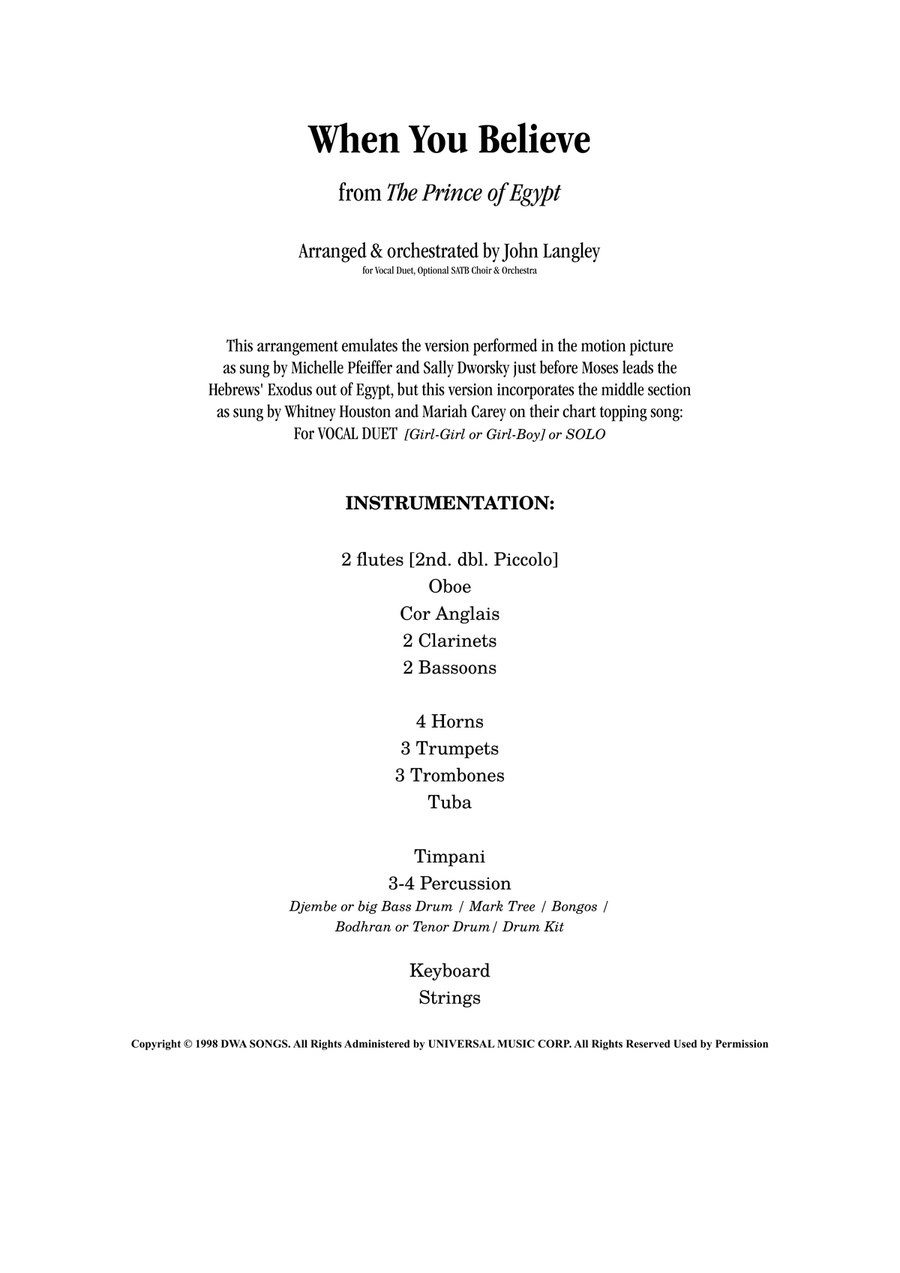 When You Believe

from The Prince of Egypt

Arranged & orchestrated by John Langley
for Vocal Duet, Optional SATB Choir & Orchestra

This arrangement emulates the version performed in the motion picture as sung by Michelle Pfeiffer and Sally Dworsky just before Moses leads the Hebrews' Exodus out of Egypt, but this version incorporates the middle section as sung by Whitney Houston and Mariah Carey on their chart topping song:
For VOCAL DUET [Girl-Girl or Girl-Boy] or SOLO

INSTRUMENTATION:

2 flutes [2nd. dbl. Piccolo]
Oboe
Cor Anglais
2 Clarinets
2 Bassoons

4 Horns
3 Trumpets
3 Trombones
Tuba

Timpani
3-4 Percussion
Djembe or big Bass Drum / Mark Tree / Bongos / Bodhran or Tenor Drum / Drum Kit

Keyboard
Strings

Copyright © 1998 DWA SONGS. All Rights Administered by UNIVERSAL MUSIC CORP. All Rights Reserved Used by Permission